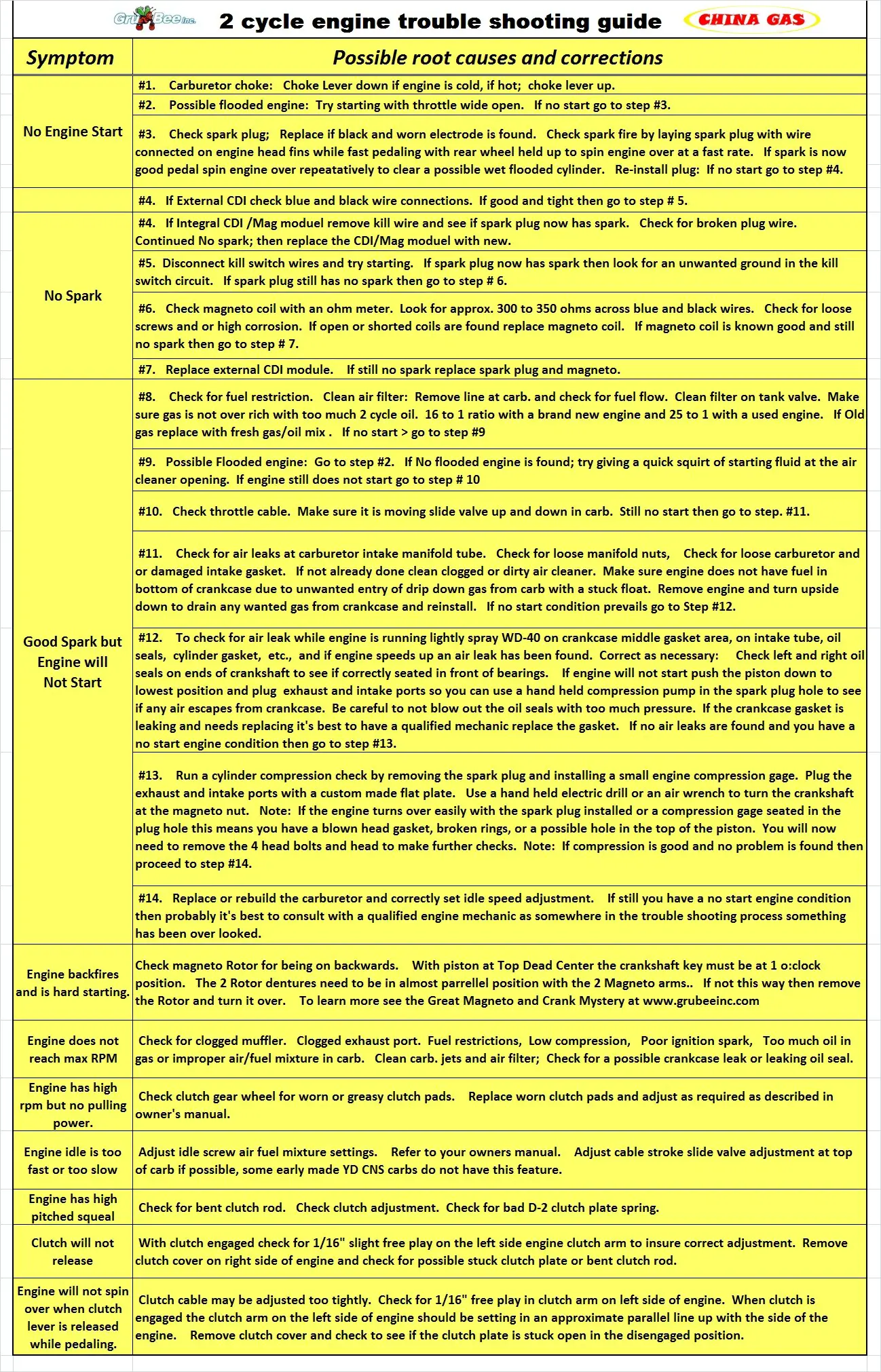 GruBee Inc. 2 cycle engine trouble shooting guide CHINA GAS

| Symptom | Possible root causes and corrections |
|---|---|
| No Engine Start | #1. Carburetor choke: Choke Lever down if engine is cold, if hot; choke lever up. |
| | #2. Possible flooded engine: Try starting with throttle wide open. If no start go to step #3. |
| | #3. Check spark plug; Replace if black and worn electrode is found. Check spark fire by laying spark plug with wire connected on engine head fins while fast pedaling with rear wheel held up to spin engine over at a fast rate. If spark is now good pedal spin engine over repeatatively to clear a possible wet flooded cylinder. Re-install plug: If no start go to step #4. |
| | #4. If External CDI check blue and black wire connections. If good and tight then go to step # 5. |
| No Spark | #4. If Integral CDI /Mag moduel remove kill wire and see if spark plug now has spark. Check for broken plug wire. Continued No spark; then replace the CDI/Mag moduel with new. |
| | #5. Disconnect kill switch wires and try starting. If spark plug now has spark then look for an unwanted ground in the kill switch circuit. If spark plug still has no spark then go to step # 6. |
| | #6. Check magneto coil with an ohm meter. Look for approx. 300 to 350 ohms across blue and black wires. Check for loose screws and or high corrosion. If open or shorted coils are found replace magneto coil. If magneto coil is known good and still no spark then go to step # 7. |
| | #7. Replace external CDI module. If still no spark replace spark plug and magneto. |
| Good Spark but Engine will Not Start | #8. Check for fuel restriction. Clean air filter: Remove line at carb. and check for fuel flow. Clean filter on tank valve. Make sure gas is not over rich with too much 2 cycle oil. 16 to 1 ratio with a brand new engine and 25 to 1 with a used engine. If Old gas replace with fresh gas/oil mix . If no start > go to step #9 |
| | #9. Possible Flooded engine: Go to step #2. If No flooded engine is found; try giving a quick squirt of starting fluid at the air cleaner opening. If engine still does not start go to step # 10 |
| | #10. Check throttle cable. Make sure it is moving slide valve up and down in carb. Still no start then go to step. #11. |
| | #11. Check for air leaks at carburetor intake manifold tube. Check for loose manifold nuts, Check for loose carburetor and or damaged intake gasket. If not already done clean clogged or dirty air cleaner. Make sure engine does not have fuel in bottom of crankcase due to unwanted entry of drip down gas from carb with a stuck float. Remove engine and turn upside down to drain any wanted gas from crankcase and reinstall. If no start condition prevails go to Step #12. |
| | #12. To check for air leak while engine is running lightly spray WD-40 on crankcase middle gasket area, on intake tube, oil seals, cylinder gasket, etc., and if engine speeds up an air leak has been found. Correct as necessary: Check left and right oil seals on ends of crankshaft to see if correctly seated in front of bearings. If engine will not start push the piston down to lowest position and plug exhaust and intake ports so you can use a hand held compression pump in the spark plug hole to see if any air escapes from crankcase. Be careful to not blow out the oil seals with too much pressure. If the crankcase gasket is leaking and needs replacing it's best to have a qualified mechanic replace the gasket. If no air leaks are found and you have a no start engine condition then go to step #13. |
| | #13. Run a cylinder compression check by removing the spark plug and installing a small engine compression gage. Plug the exhaust and intake ports with a custom made flat plate. Use a hand held electric drill or an air wrench to turn the crankshaft at the magneto nut. Note: If the engine turns over easily with the spark plug installed or a compression gage seated in the plug hole this means you have a blown head gasket, broken rings, or a possible hole in the top of the piston. You will now need to remove the 4 head bolts and head to make further checks. Note: If compression is good and no problem is found then proceed to step #14. |
| | #14. Replace or rebuild the carburetor and correctly set idle speed adjustment. If still you have a no start engine condition then probably it's best to consult with a qualified engine mechanic as somewhere in the trouble shooting process something has been over looked. |
| Engine backfires and is hard starting. | Check magneto Rotor for being on backwards. With piston at Top Dead Center the crankshaft key must be at 1 o:clock position. The 2 Rotor dentures need to be in almost parrellel position with the 2 Magneto arms.. If not this way then remove the Rotor and turn it over. To learn more see the Great Magneto and Crank Mystery at www.grubeeinc.com |
| Engine does not reach max RPM | Check for clogged muffler. Clogged exhaust port. Fuel restrictions, Low compression, Poor ignition spark, Too much oil in gas or improper air/fuel mixture in carb. Clean carb. jets and air filter; Check for a possible crankcase leak or leaking oil seal. |
| Engine has high rpm but no pulling power. | Check clutch gear wheel for worn or greasy clutch pads. Replace worn clutch pads and adjust as required as described in owner's manual. |
| Engine idle is too fast or too slow | Adjust idle screw air fuel mixture settings. Refer to your owners manual. Adjust cable stroke slide valve adjustment at top of carb if possible, some early made YD CNS carbs do not have this feature. |
| Engine has high pitched squeal | Check for bent clutch rod. Check clutch adjustment. Check for bad D-2 clutch plate spring. |
| Clutch will not release | With clutch engaged check for 1/16" slight free play on the left side engine clutch arm to insure correct adjustment. Remove clutch cover on right side of engine and check for possible stuck clutch plate or bent clutch rod. |
| Engine will not spin over when clutch lever is released while pedaling. | Clutch cable may be adjusted too tightly. Check for 1/16" free play in clutch arm on left side of engine. When clutch is engaged the clutch arm on the left side of engine should be setting in an approximate parallel line up with the side of the engine. Remove clutch cover and check to see if the clutch plate is stuck open in the disengaged position. |